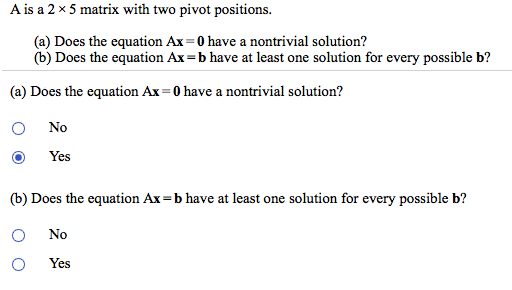 A is a $2 \times 5$ matrix with two pivot positions.

(a) Does the equation $A\mathbf{x} = \mathbf{0}$ have a nontrivial solution?
(b) Does the equation $A\mathbf{x} = \mathbf{b}$ have at least one solution for every possible $\mathbf{b}$?

(a) Does the equation $A\mathbf{x} = \mathbf{0}$ have a nontrivial solution?

No

Yes

(b) Does the equation $A\mathbf{x} = \mathbf{b}$ have at least one solution for every possible $\mathbf{b}$?

No

Yes